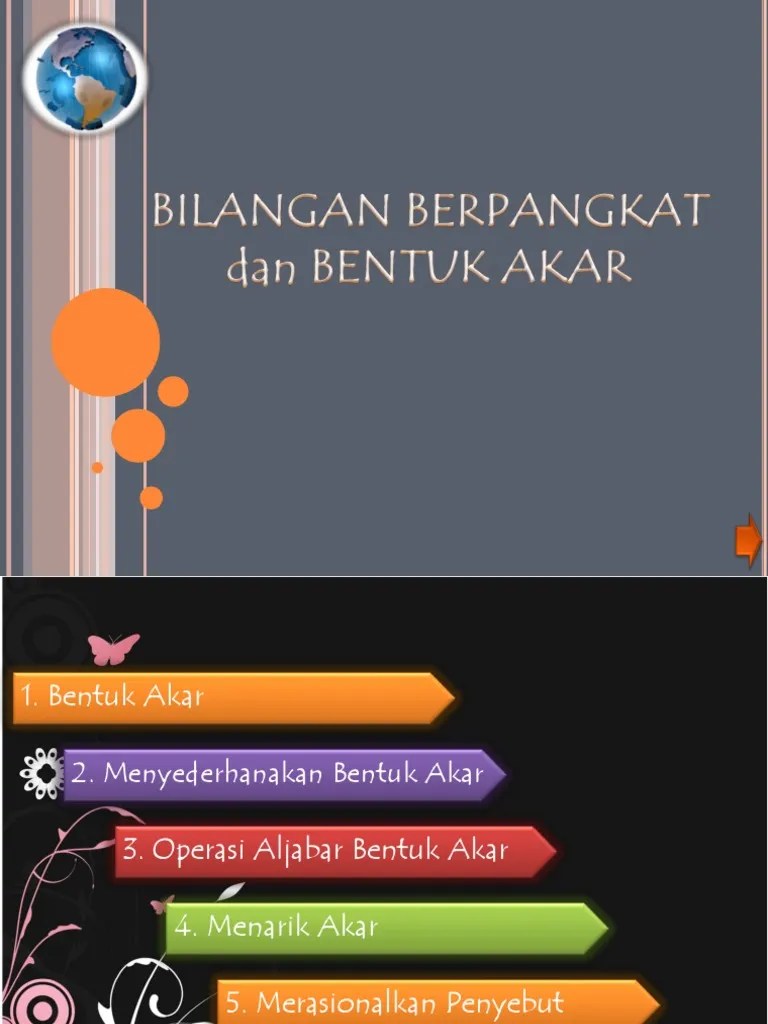 BILANGAN BERPANGKAT
dan BENTUK AKAR

1. Bentuk Akar

2. Menyederhanakan Bentuk Akar

3. Operasi Aljabar Bentuk Akar

4. Menarik Akar

5. Merasionalkan Penyebut